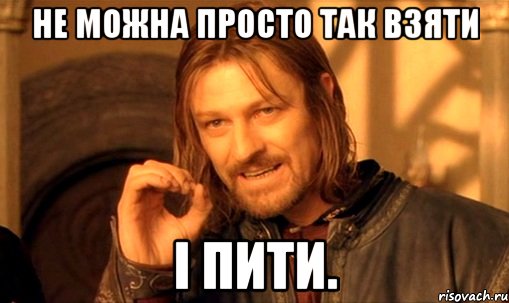 НЕ МОЖНА ПРОСТО ТАК ВЗЯТИ

І ПИТИ.

risovach.ru